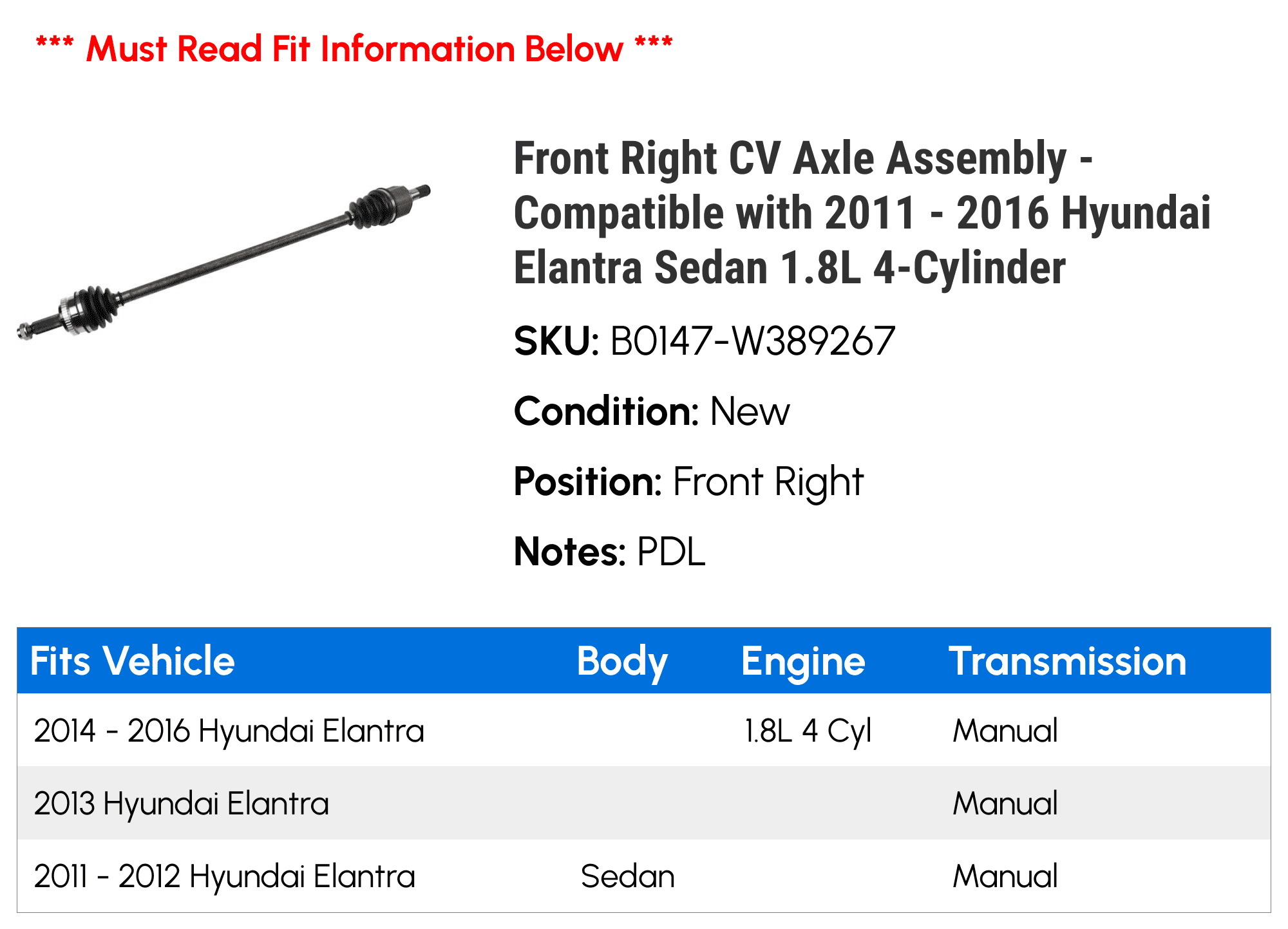 *** Must Read Fit Information Below ***

Front Right CV Axle Assembly - Compatible with 2011 - 2016 Hyundai Elantra Sedan 1.8L 4-Cylinder

SKU: B0147-W389267

Condition: New

Position: Front Right

Notes: PDL

| Fits Vehicle | Body | Engine | Transmission |
|---|---|---|---|
| 2014 - 2016 Hyundai Elantra | | 1.8L 4 Cyl | Manual |
| 2013 Hyundai Elantra | | | Manual |
| 2011 - 2012 Hyundai Elantra | Sedan | | Manual |